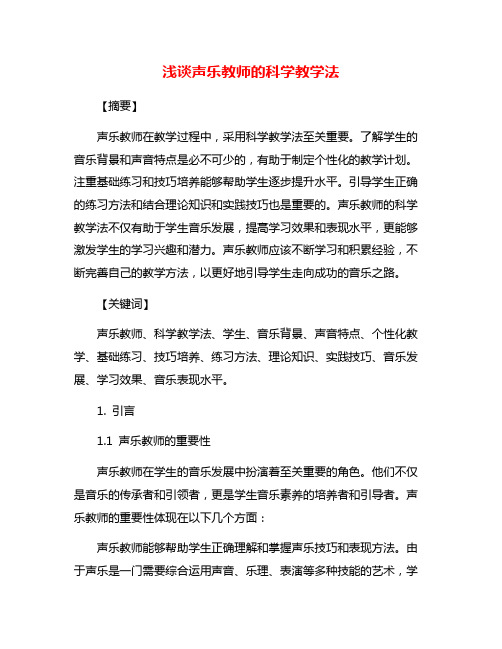 浅谈声乐教师的科学教学法

【摘要】

声乐教师在教学过程中，采用科学教学法至关重要。了解学生的音乐背景和声音特点是必不可少的，有助于制定个性化的教学计划。注重基础练习和技巧培养能够帮助学生逐步提升水平。引导学生正确的练习方法和结合理论知识和实践技巧也是重要的。声乐教师的科学教学法不仅有助于学生音乐发展，提高学习效果和表现水平，更能够激发学生的学习兴趣和潜力。声乐教师应该不断学习和积累经验，不断完善自己的教学方法，以更好地引导学生走向成功的音乐之路。

【关键词】

声乐教师、科学教学法、学生、音乐背景、声音特点、个性化教学、基础练习、技巧培养、练习方法、理论知识、实践技巧、音乐发展、学习效果、音乐表现水平。

1. 引言

1.1 声乐教师的重要性

声乐教师在学生的音乐发展中扮演着至关重要的角色。他们不仅是音乐的传承者和引领者，更是学生音乐素养的培养者和引导者。声乐教师的重要性体现在以下几个方面：

声乐教师能够帮助学生正确理解和掌握声乐技巧和表现方法。由于声乐是一门需要综合运用声音、乐理、表演等多种技能的艺术，学